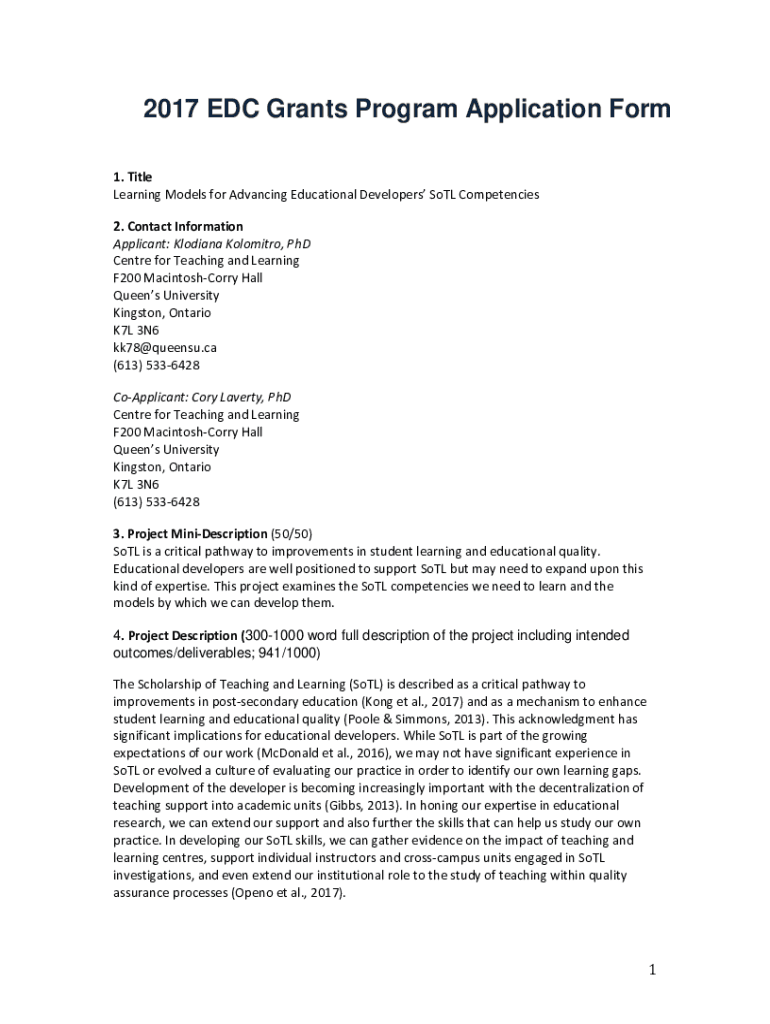 2017 EDC Grants Program Application Form

1. Title
Learning Models for Advancing Educational Developers' SoTL Competencies

2. Contact Information
Applicant: Klodiana Kolomitro, PhD
Centre for Teaching and Learning
F200 Macintosh-Corry Hall
Queen's University
Kingston, Ontario
K7L 3N6
kk78@queensu.ca
(613) 533-6428

Co-Applicant: Cory Laverty, PhD
Centre for Teaching and Learning
F200 Macintosh-Corry Hall
Queen's University
Kingston, Ontario
K7L 3N6
(613) 533-6428

3. Project Mini-Description (50/50)
SoTL is a critical pathway to improvements in student learning and educational quality. Educational developers are well positioned to support SoTL but may need to expand upon this kind of expertise. This project examines the SoTL competencies we need to learn and the models by which we can develop them.

4. Project Description (300-1000 word full description of the project including intended outcomes/deliverables; 941/1000)

The Scholarship of Teaching and Learning (SoTL) is described as a critical pathway to improvements in post-secondary education (Kong et al., 2017) and as a mechanism to enhance student learning and educational quality (Poole & Simmons, 2013). This acknowledgment has significant implications for educational developers. While SoTL is part of the growing expectations of our work (McDonald et al., 2016), we may not have significant experience in SoTL or evolved a culture of evaluating our practice in order to identify our own learning gaps. Development of the developer is becoming increasingly important with the decentralization of teaching support into academic units (Gibbs, 2013). In honing our expertise in educational research, we can extend our support and also further the skills that can help us study our own practice. In developing our SoTL skills, we can gather evidence on the impact of teaching and learning centres, support individual instructors and cross-campus units engaged in SoTL investigations, and even extend our institutional role to the study of teaching within quality assurance processes (Openo et al., 2017).

1